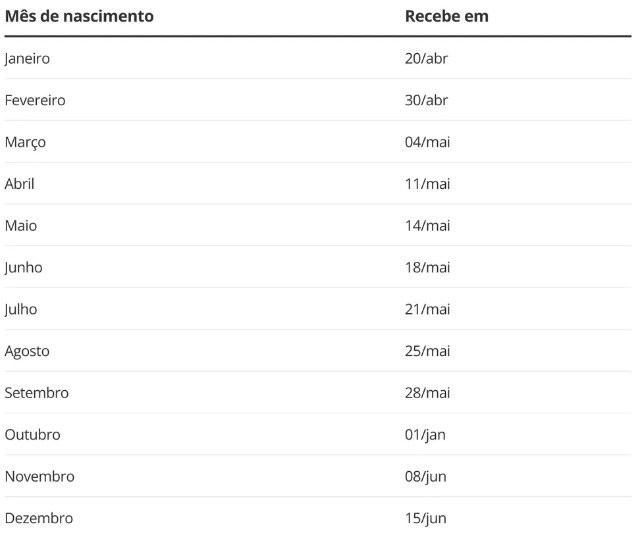 | Mês de nascimento | Recebe em |
|---|---|
| Janeiro | 20/abr |
| Fevereiro | 30/abr |
| Março | 04/mai |
| Abril | 11/mai |
| Maio | 14/mai |
| Junho | 18/mai |
| Julho | 21/mai |
| Agosto | 25/mai |
| Setembro | 28/mai |
| Outubro | 01/jan |
| Novembro | 08/jun |
| Dezembro | 15/jun |